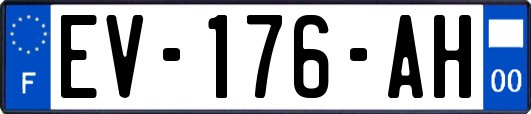 F
EV-176-AH
00